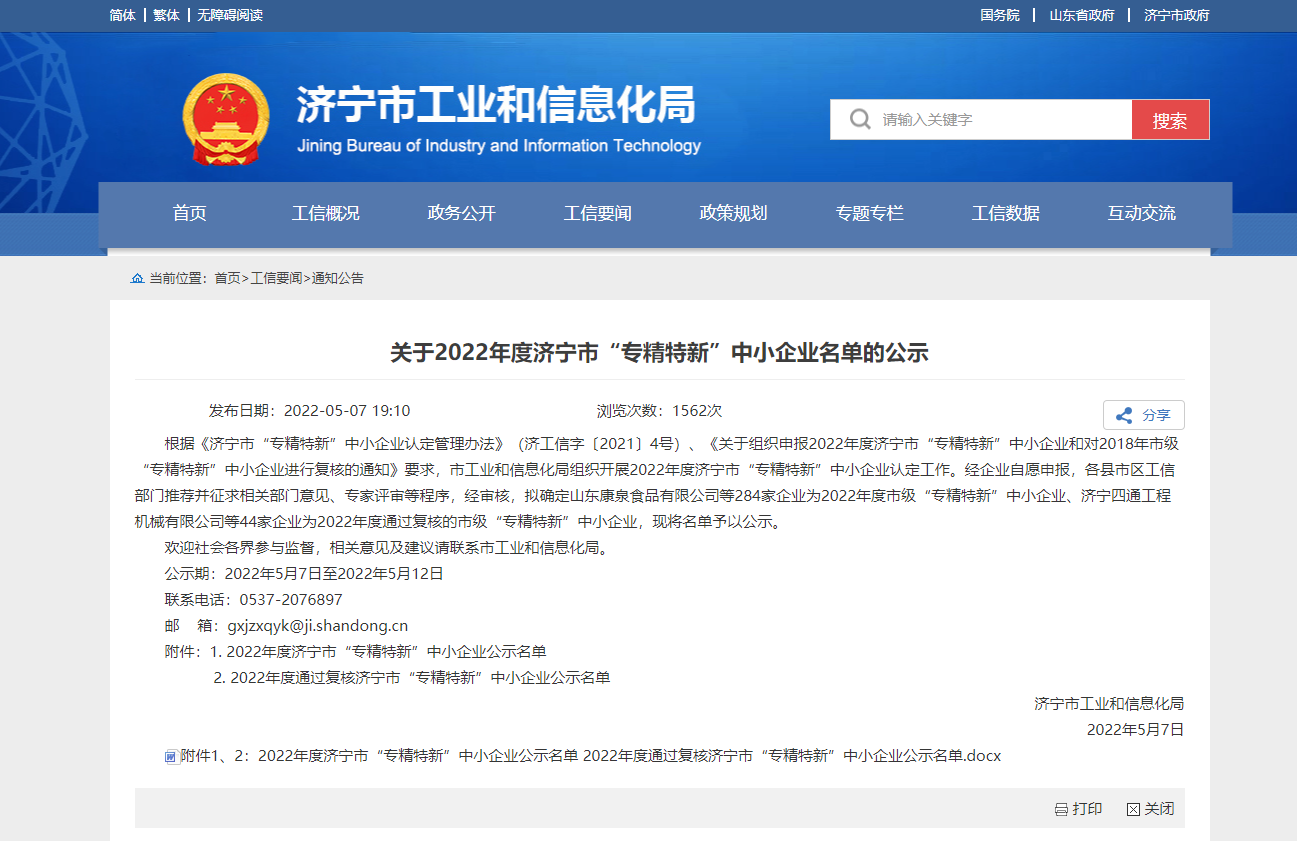 简体 | 繁体 | 无障碍阅读

国务院 | 山东省政府 | 济宁市政府

济宁市工业和信息化局
Jining Bureau of Industry and Information Technology

请输入关键字
搜索

首页 工信概况 政务公开 工信要闻 政策规划 专题专栏 工信数据 互动交流

当前位置：首页>工信要闻>通知公告

关于2022年度济宁市“专精特新”中小企业名单的公示

发布日期：2022-05-07 19:10 浏览次数：1562次

分享

根据《济宁市“专精特新”中小企业认定管理办法》（济工信字〔2021〕4号）、《关于组织申报2022年度济宁市“专精特新”中小企业和对2018年市级“专精特新”中小企业进行复核的通知》要求，市工业和信息化局组织开展2022年度济宁市“专精特新”中小企业认定工作。经企业自愿申报，各县市区工信部门推荐并征求相关部门意见、专家评审等程序，经审核，拟确定山东康泉食品有限公司等284家企业为2022年度市级“专精特新”中小企业、济宁四通工程机械有限公司等44家企业为2022年度通过复核的市级“专精特新”中小企业，现将名单予以公示。

欢迎社会各界参与监督，相关意见及建议请联系市工业和信息化局。

公示期：2022年5月7日至2022年5月12日

联系电话：0537-2076897

邮 箱：gxjzxqyk@ji.shandong.cn

附件：1. 2022年度济宁市“专精特新”中小企业公示名单

2. 2022年度通过复核济宁市“专精特新”中小企业公示名单

济宁市工业和信息化局

2022年5月7日

附件1、2：2022年度济宁市“专精特新”中小企业公示名单 2022年度通过复核济宁市“专精特新”中小企业公示名单.docx

打印 关闭